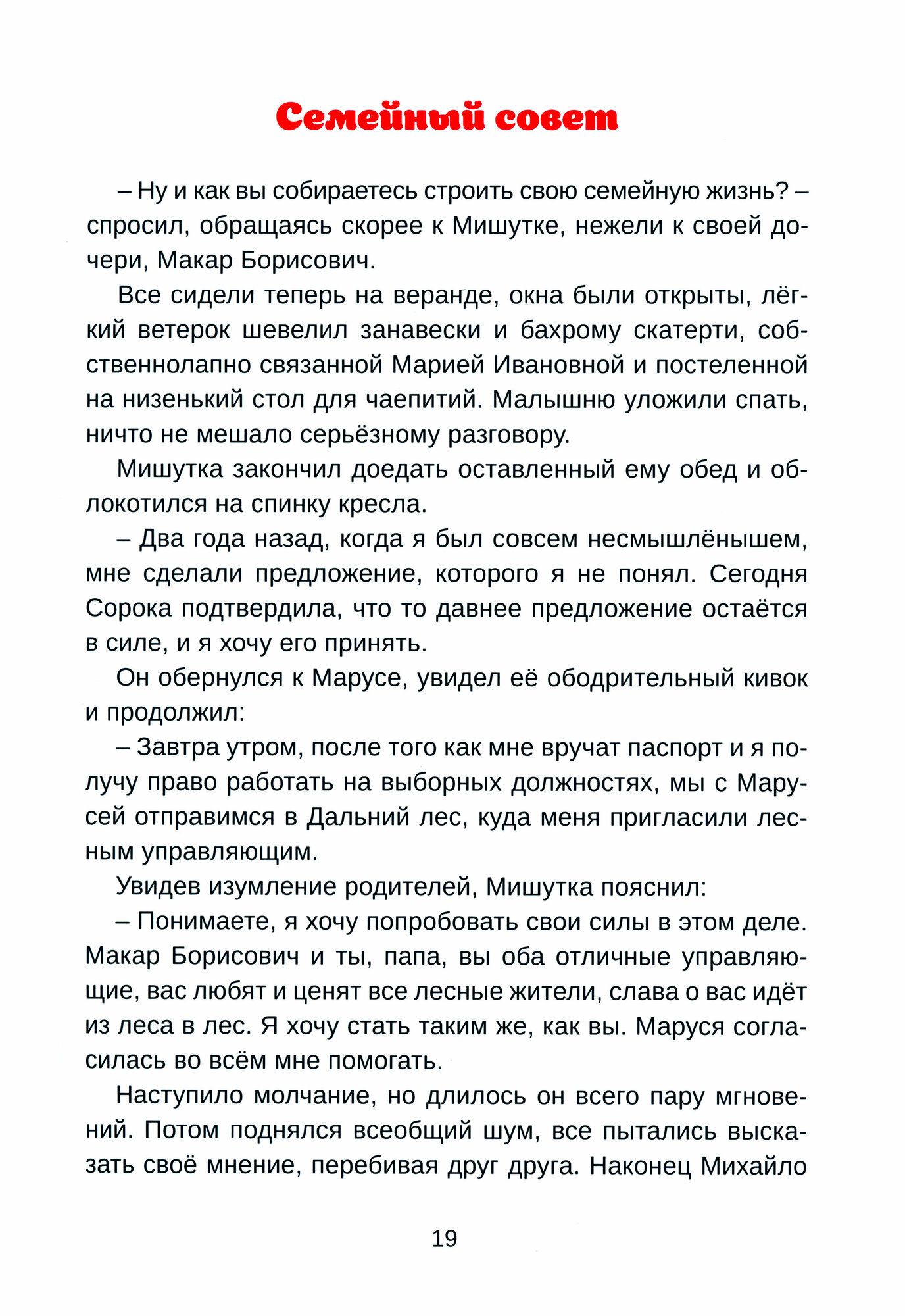 Семейный совет

– Ну и как вы собираетесь строить свою семейную жизнь? – спросил, обращаясь скорее к Мишутке, нежели к своей дочери, Макар Борисович.

Все сидели теперь на веранде, окна были открыты, лёгкий ветерок шевелил занавески и бахрому скатерти, собственнолапно связанной Марией Ивановной и постеленной на низенький стол для чаепитий. Малышню уложили спать, ничто не мешало серьёзному разговору.

Мишутка закончил доедать оставленный ему обед и облокотился на спинку кресла.

– Два года назад, когда я был совсем несмышлёнышем, мне сделали предложение, которого я не понял. Сегодня Сорока подтвердила, что то давнее предложение остаётся в силе, и я хочу его принять.

Он обернулся к Марусе, увидел её ободрительный кивок и продолжил:

– Завтра утром, после того как мне вручат паспорт и я получу право работать на выборных должностях, мы с Марусей отправимся в Дальний лес, куда меня пригласили лесным управляющим.

Увидев изумление родителей, Мишутка пояснил:

– Понимаете, я хочу попробовать свои силы в этом деле. Макар Борисович и ты, папа, вы оба отличные управляющие, вас любят и ценят все лесные жители, слава о вас идёт из леса в лес. Я хочу стать таким же, как вы. Маруся согласилась во всём мне помогать.

Наступило молчание, но длилось он всего пару мгновений. Потом поднялся всеобщий шум, все пытались высказать своё мнение, перебивая друг друга. Наконец Михайло

19